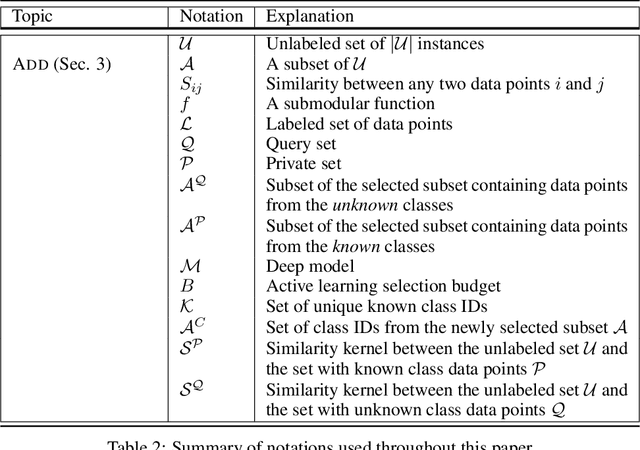 | Topic | Notation | Explanation |
|---|---|---|
| | $\mathcal{U}$ | Unlabeled set of $|\mathcal{U}|$ instances |
| ADD (Sec. 3) | $\mathcal{A}$ | A subset of $\mathcal{U}$ |
| | $S_{ij}$ | Similarity between any two data points $i$ and $j$ |
| | $f$ | A submodular function |
| | $\mathcal{L}$ | Labeled set of data points |
| | $\mathcal{Q}$ | Query set |
| | $\mathcal{P}$ | Private set |
| | $\mathcal{A}^{\mathcal{Q}}$ | Subset of the selected subset containing data points from the *unknown* classes |
| | $\mathcal{A}^{\mathcal{P}}$ | Subset of the selected subset containing data points from the *known* classes |
| | $\mathcal{M}$ | Deep model |
| | $B$ | Active learning selection budget |
| | $\mathcal{K}$ | Set of unique known class IDs |
| | $\mathcal{A}^{C}$ | Set of class IDs from the newly selected subset $\mathcal{A}$ |
| | $\mathcal{S}^{\mathcal{P}}$ | Similarity kernel between the unlabeled set $\mathcal{U}$ and the set with known class data points $\mathcal{P}$ |
| | $\mathcal{S}^{\mathcal{Q}}$ | Similarity kernel between the unlabeled set $\mathcal{U}$ and the set with unknown class data points $\mathcal{Q}$ |

Table 2: Summary of notations used throughout this paper